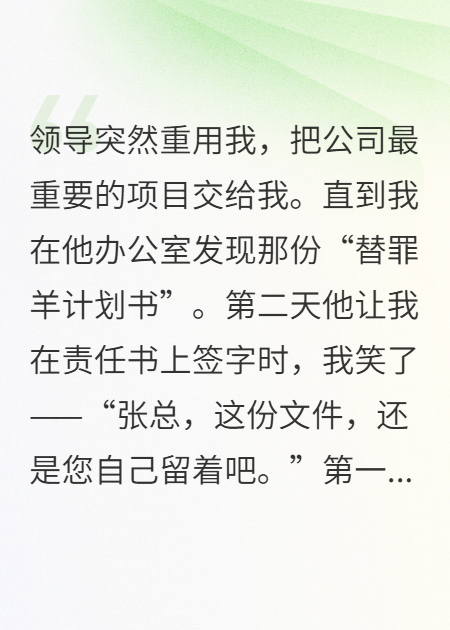 领导突然重用我，把公司最重要的项目交给我。直到我在他办公室发现那份“替罪羊计划书”。第二天他让我在责任书上签字时，我笑了——“张总，这份文件，还是您自己留着吧。”第一...